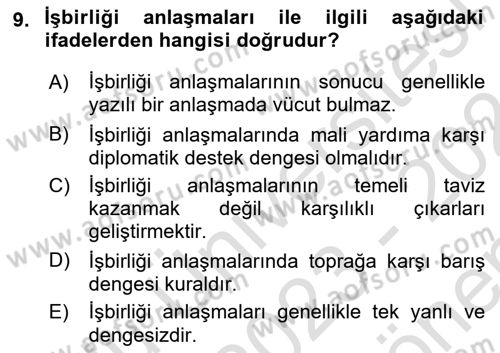 9. İşbirliği anlaşmaları ile ilgili aşağıdaki ifadelerden hangisi doğrudur?

A) İşbirliği anlaşmalarının sonucu genellikle yazılı bir anlaşmada vücut bulmaz.

B) İşbirliği anlaşmalarında mali yardıma karşı diplomatik destek dengesi olmalıdır.

C) İşbirliği anlaşmalarının temeli taviz kazanmak değil karşılıklı çıkarları geliştirmektir.

D) İşbirliği anlaşmalarında toprağa karşı barış dengesi kuraldır.

E) İşbirliği anlaşmaları genellikle tek yanlı ve dengesizdir.

www.aofsoru.com